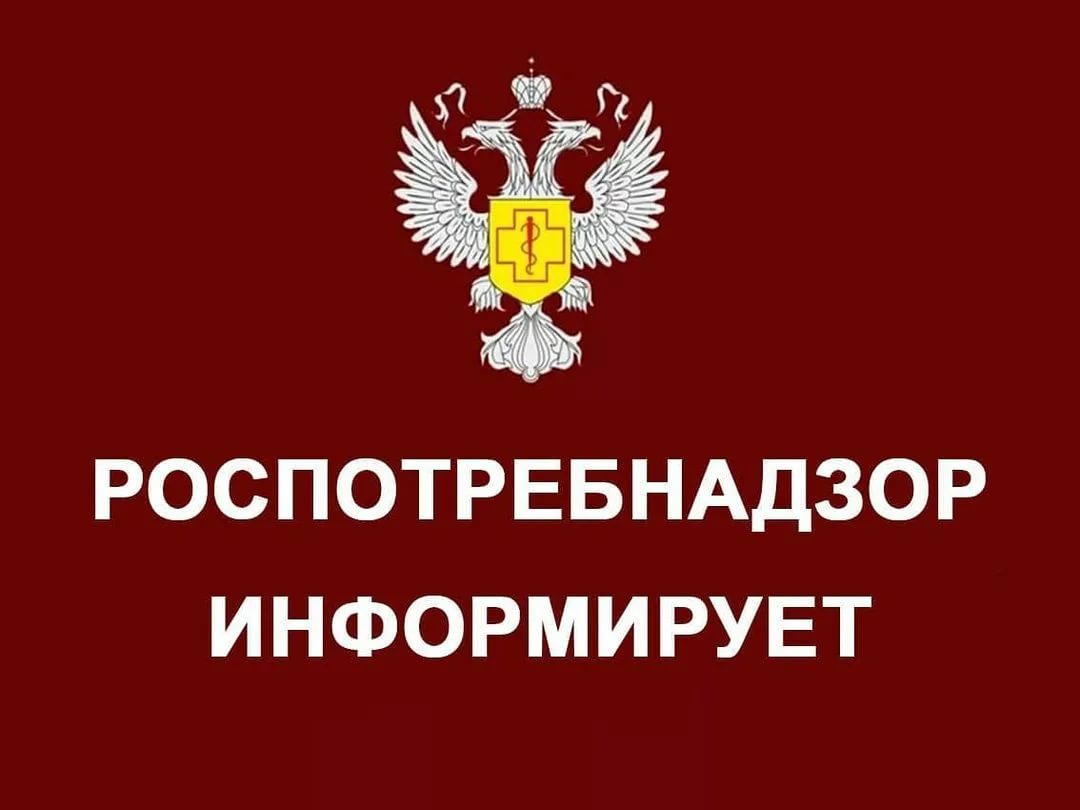 РОСПОТРЕБНАДЗОР
ИНФОРМИРУЕТ